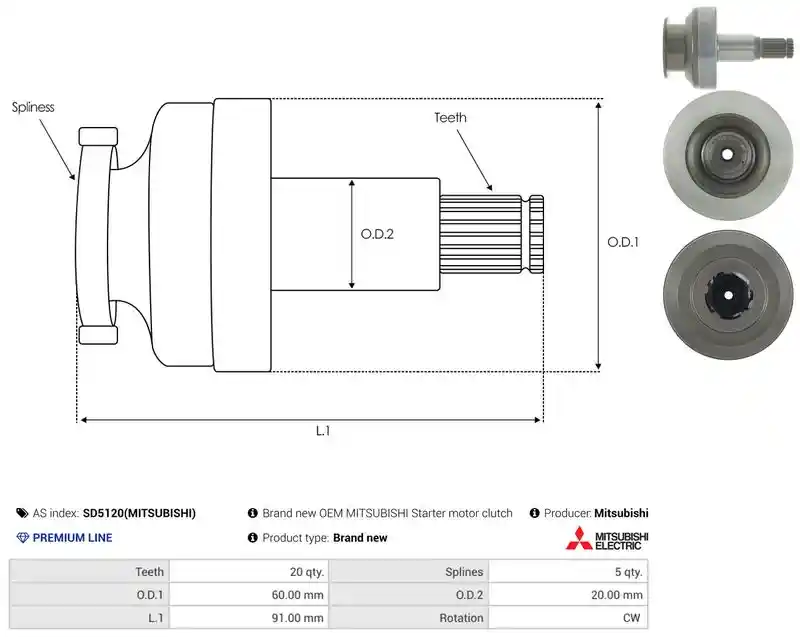 Spliness

Teeth

O.D.2

O.D.1

L.1

AS index: SD5120(MITSUBISHI)

Brand new OEM MITSUBISHI Starter motor clutch

Producer: Mitsubishi

PREMIUM LINE

Product type: Brand new

MITSUBISHI ELECTRIC

| Teeth | 20 qty. | Splines | 5 qty. |
|---|---|---|---|
| O.D.1 | 60.00 mm | O.D.2 | 20.00 mm |
| L.1 | 91.00 mm | Rotation | CW |